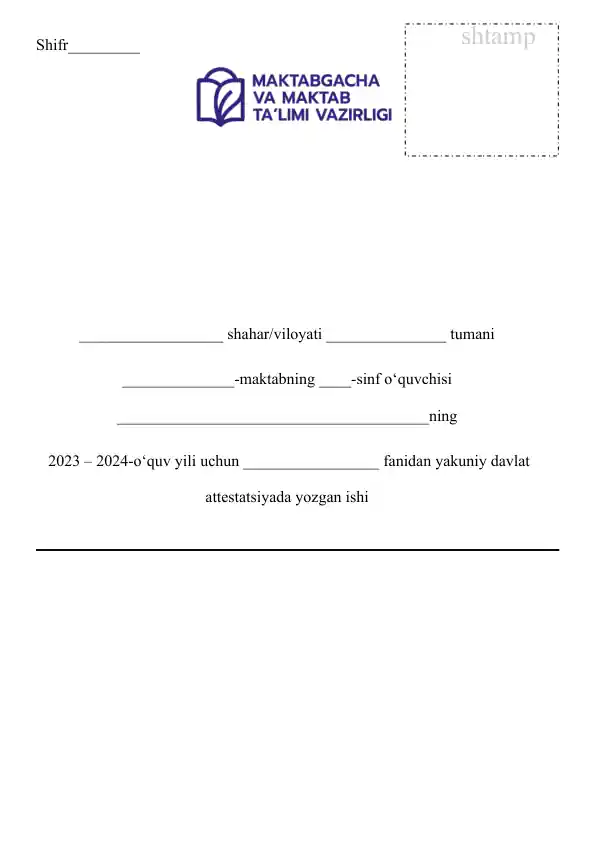 Shifr_________

shtamp

MAKTABGACHA VA MAKTAB TA'LIMI VAZIRLIGI

__________________ shahar/viloyati _______________ tumani

______________-maktabning ____-sinf o‘quvchisi

_______________________________________ning

2023 – 2024-o‘quv yili uchun _________________ fanidan yakuniy davlat attestatsiyada yozgan ishi